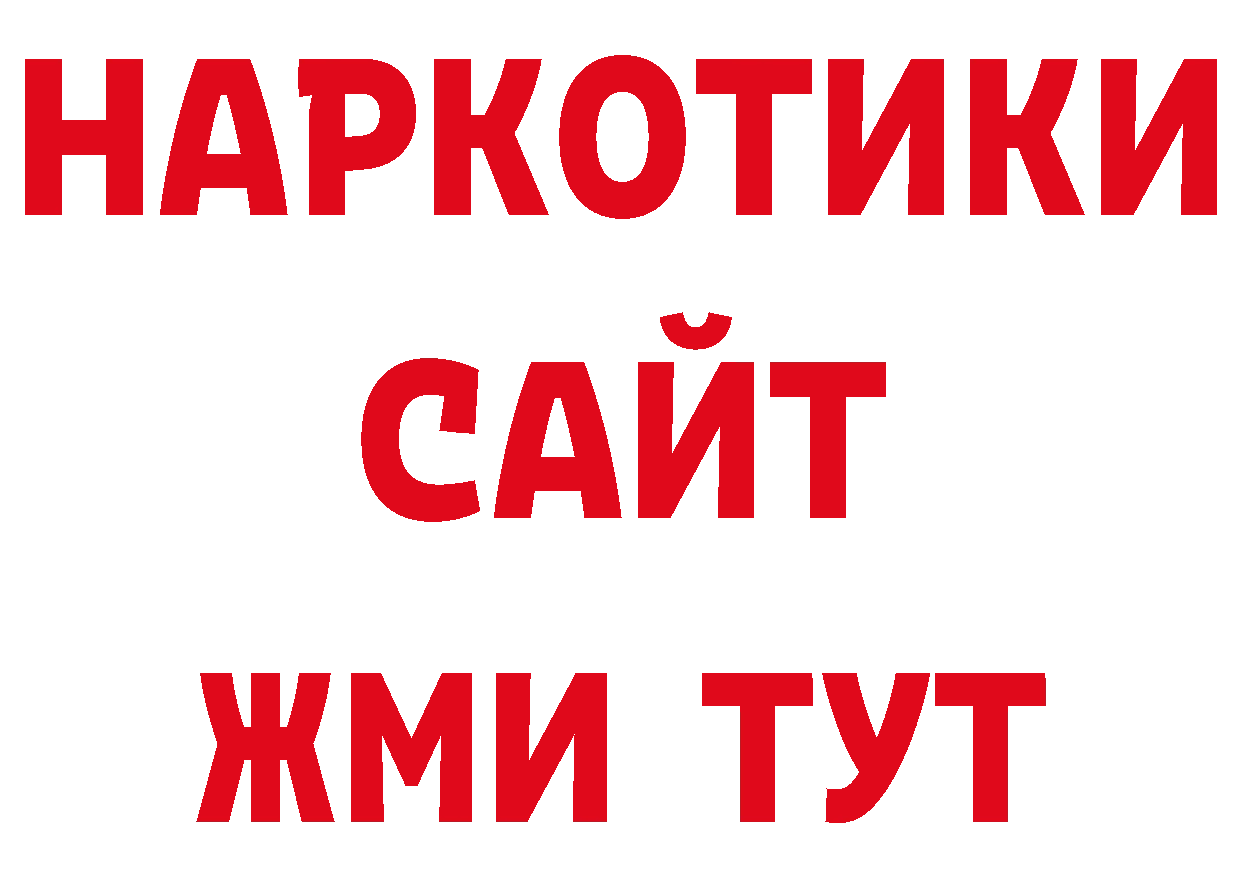 НАРКОТИКИ
САЙТ
ЖМИ ТУТ